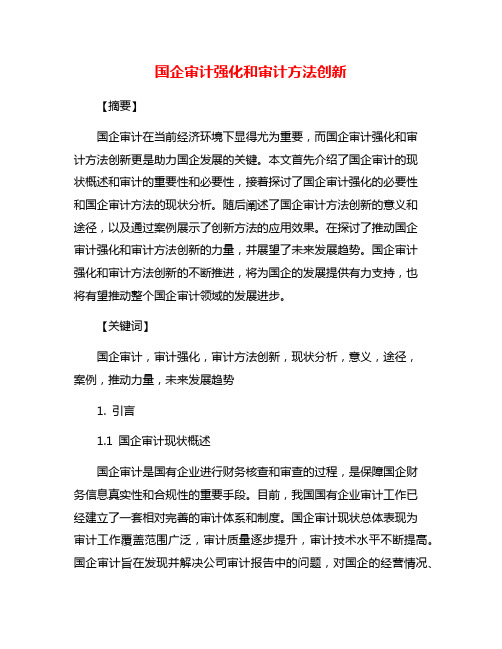 国企审计强化和审计方法创新

【摘要】

国企审计在当前经济环境下显得尤为重要，而国企审计强化和审计方法创新更是助力国企发展的关键。本文首先介绍了国企审计的现状概述和审计的重要性和必要性，接着探讨了国企审计强化的必要性和国企审计方法的现状分析。随后阐述了国企审计方法创新的意义和途径，以及通过案例展示了创新方法的应用效果。在探讨了推动国企审计强化和审计方法创新的力量，并展望了未来发展趋势。国企审计强化和审计方法创新的不断推进，将为国企的发展提供有力支持，也将有望推动整个国企审计领域的发展进步。

【关键词】

国企审计，审计强化，审计方法创新，现状分析，意义，途径，案例，推动力量，未来发展趋势

1. 引言

1.1 国企审计现状概述

国企审计是国有企业进行财务核查和审查的过程，是保障国企财务信息真实性和合规性的重要手段。目前，我国国有企业审计工作已经建立了一套相对完善的审计体系和制度。国企审计现状总体表现为审计工作覆盖范围广泛，审计质量逐步提升，审计技术水平不断提高。国企审计旨在发现并解决公司审计报告中的问题，对国企的经营情况、